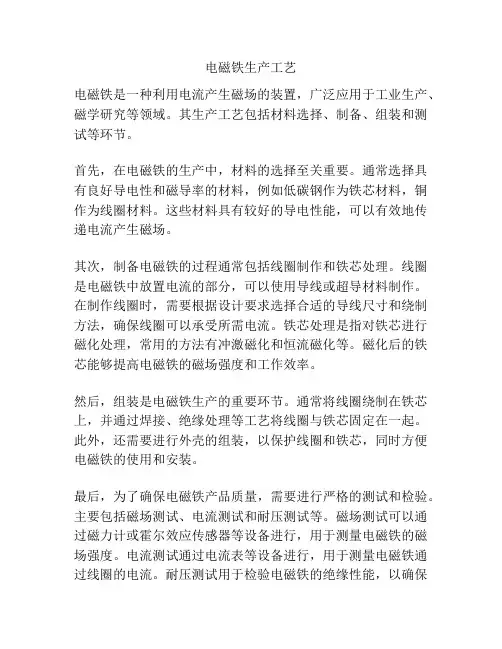 电磁铁生产工艺

电磁铁是一种利用电流产生磁场的装置，广泛应用于工业生产、磁学研究等领域。其生产工艺包括材料选择、制备、组装和测试等环节。

首先，在电磁铁的生产中，材料的选择至关重要。通常选择具有良好导电性和磁导率的材料，例如低碳钢作为铁芯材料，铜作为线圈材料。这些材料具有较好的导电性能，可以有效地传递电流产生磁场。

其次，制备电磁铁的过程通常包括线圈制作和铁芯处理。线圈是电磁铁中放置电流的部分，可以使用导线或超导材料制作。在制作线圈时，需要根据设计要求选择合适的导线尺寸和绕制方法，确保线圈可以承受所需电流。铁芯处理是指对铁芯进行磁化处理，常用的方法有冲激磁化和恒流磁化等。磁化后的铁芯能够提高电磁铁的磁场强度和工作效率。

然后，组装是电磁铁生产的重要环节。通常将线圈绕制在铁芯上，并通过焊接、绝缘处理等工艺将线圈与铁芯固定在一起。此外，还需要进行外壳的组装，以保护线圈和铁芯，同时方便电磁铁的使用和安装。

最后，为了确保电磁铁产品质量，需要进行严格的测试和检验。主要包括磁场测试、电流测试和耐压测试等。磁场测试可以通过磁力计或霍尔效应传感器等设备进行，用于测量电磁铁的磁场强度。电流测试通过电流表等设备进行，用于测量电磁铁通过线圈的电流。耐压测试用于检验电磁铁的绝缘性能，以确保